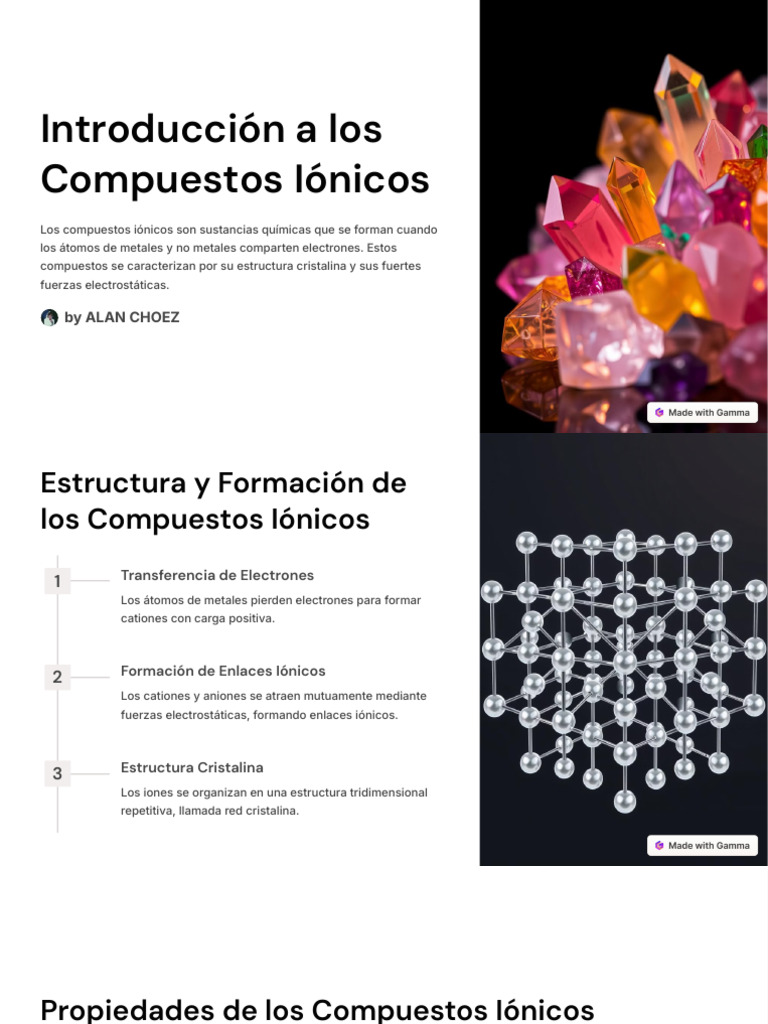 Introducción a los Compuestos Iónicos

Los compuestos iónicos son sustancias químicas que se forman cuando los átomos de metales y no metales comparten electrones. Estos compuestos se caracterizan por su estructura cristalina y sus fuertes fuerzas electrostáticas.

by ALAN CHOEZ

Made with Gamma

Estructura y Formación de los Compuestos Iónicos

1

Transferencia de Electrones

Los átomos de metales pierden electrones para formar cationes con carga positiva.

2

Formación de Enlaces Iónicos

Los cationes y aniones se atraen mutuamente mediante fuerzas electrostáticas, formando enlaces iónicos.

3

Estructura Cristalina

Los iones se organizan en una estructura tridimensional repetitiva, llamada red cristalina.

Made with Gamma

Propiedades de los Compuestos Iónicos